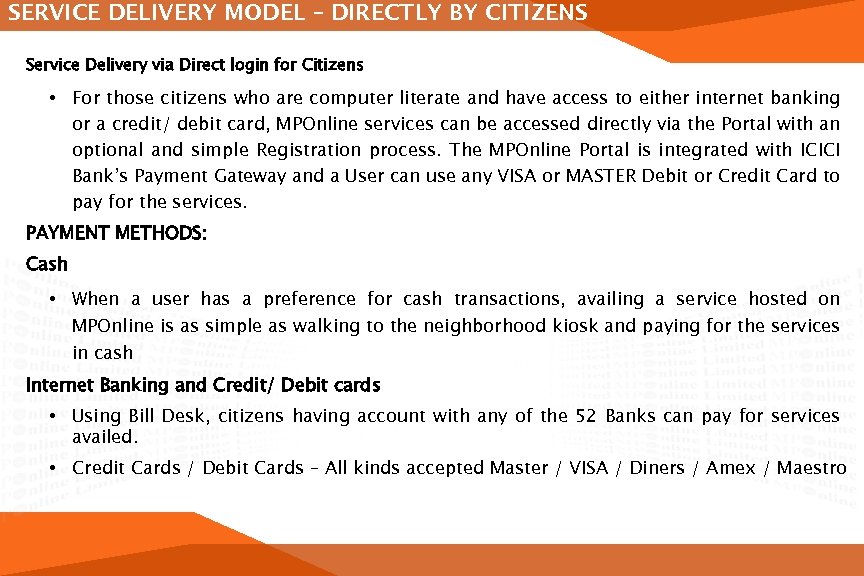 SERVICE DELIVERY MODEL – DIRECTLY BY CITIZENS

Service Delivery via Direct login for Citizens

• For those citizens who are computer literate and have access to either internet banking or a credit/ debit card, MPOnline services can be accessed directly via the Portal with an optional and simple Registration process. The MPOnline Portal is integrated with ICICI Bank's Payment Gateway and a User can use any VISA or MASTER Debit or Credit Card to pay for the services.

PAYMENT METHODS:

Cash

• When a user has a preference for cash transactions, availing a service hosted on MPOnline is as simple as walking to the neighborhood kiosk and paying for the services in cash

Internet Banking and Credit/ Debit cards

• Using Bill Desk, citizens having account with any of the 52 Banks can pay for services availed.

• Credit Cards / Debit Cards – All kinds accepted Master / VISA / Diners / Amex / Maestro